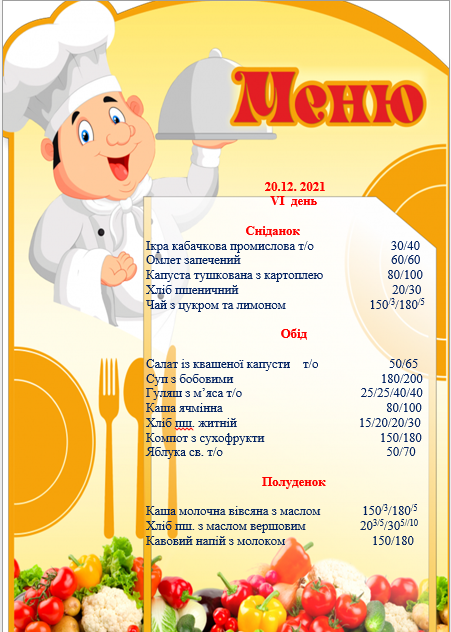 Меню

20.12. 2021
VI день

Сніданок

Ікра кабачкова промислова т/о 30/40
Омлет запечений 60/60
Капуста тушкована з картоплею 80/100
Хліб пшеничний 20/30
Чай з цукром та лимоном $150^{/3}/180^{/5}$

Обід

Салат із квашеної капусти т/о 50/65
Суп з бобовими 180/200
Гуляш з м'яса т/о 25/25/40/40
Каша ячмінна 80/100
Хліб пш. житній 15/20/20/30
Компот з сухофрукти 150/180
Яблука св. т/о 50/70

Полуденок

Каша молочна вівсяна з маслом $150^{/3}/180^{/5}$
Хліб пш. з маслом вершовим $20^{3/5}/30^{5//10}$
Кавовий напій з молоком 150/180